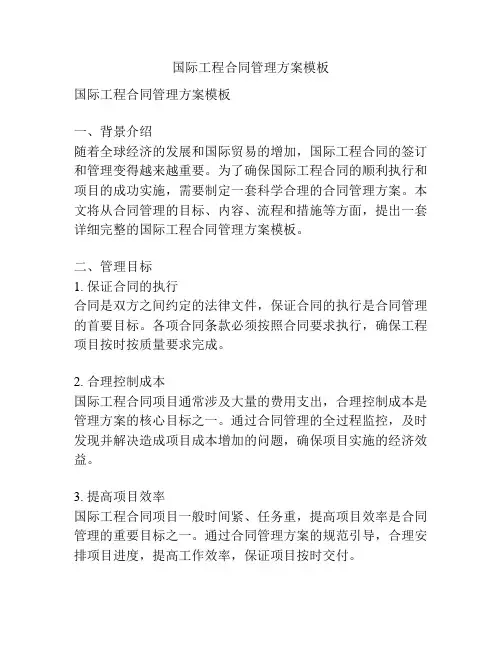 国际工程合同管理方案模板

国际工程合同管理方案模板

一、背景介绍
随着全球经济的发展和国际贸易的增加，国际工程合同的签订和管理变得越来越重要。为了确保国际工程合同的顺利执行和项目的成功实施，需要制定一套科学合理的合同管理方案。本文将从合同管理的目标、内容、流程和措施等方面，提出一套详细完整的国际工程合同管理方案模板。

二、管理目标
1. 保证合同的执行
合同是双方之间约定的法律文件，保证合同的执行是合同管理的首要目标。各项合同条款必须按照合同要求执行，确保工程项目按时按质量要求完成。

2. 合理控制成本
国际工程合同项目通常涉及大量的费用支出，合理控制成本是管理方案的核心目标之一。通过合同管理的全过程监控，及时发现并解决造成项目成本增加的问题，确保项目实施的经济效益。

3. 提高项目效率
国际工程合同项目一般时间紧、任务重，提高项目效率是合同管理的重要目标之一。通过合同管理方案的规范引导，合理安排项目进度，提高工作效率，保证项目按时交付。